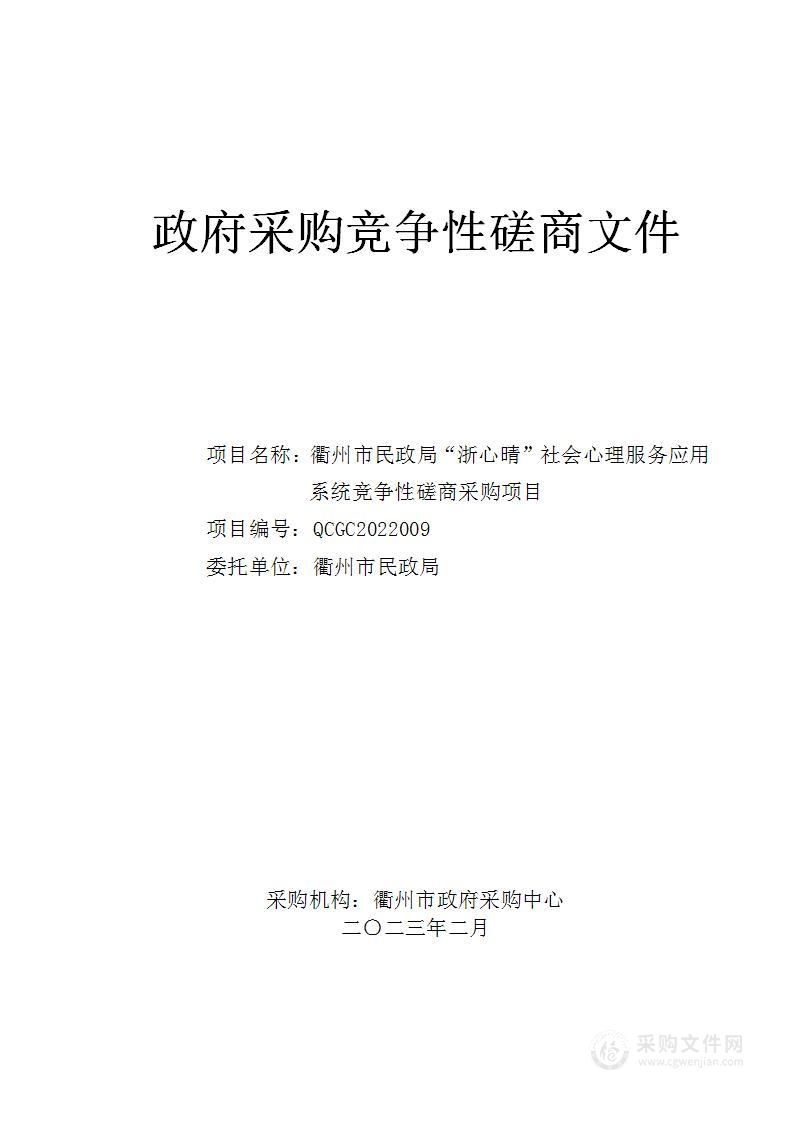 政府采购竞争性磋商文件

项目名称：衢州市民政局“浙心晴”社会心理服务应用系统竞争性磋商采购项目

项目编号：QCGC2022009

委托单位：衢州市民政局

采购机构：衢州市政府采购中心
二〇二三年二月

采购文件网
www.cgwenjian.com